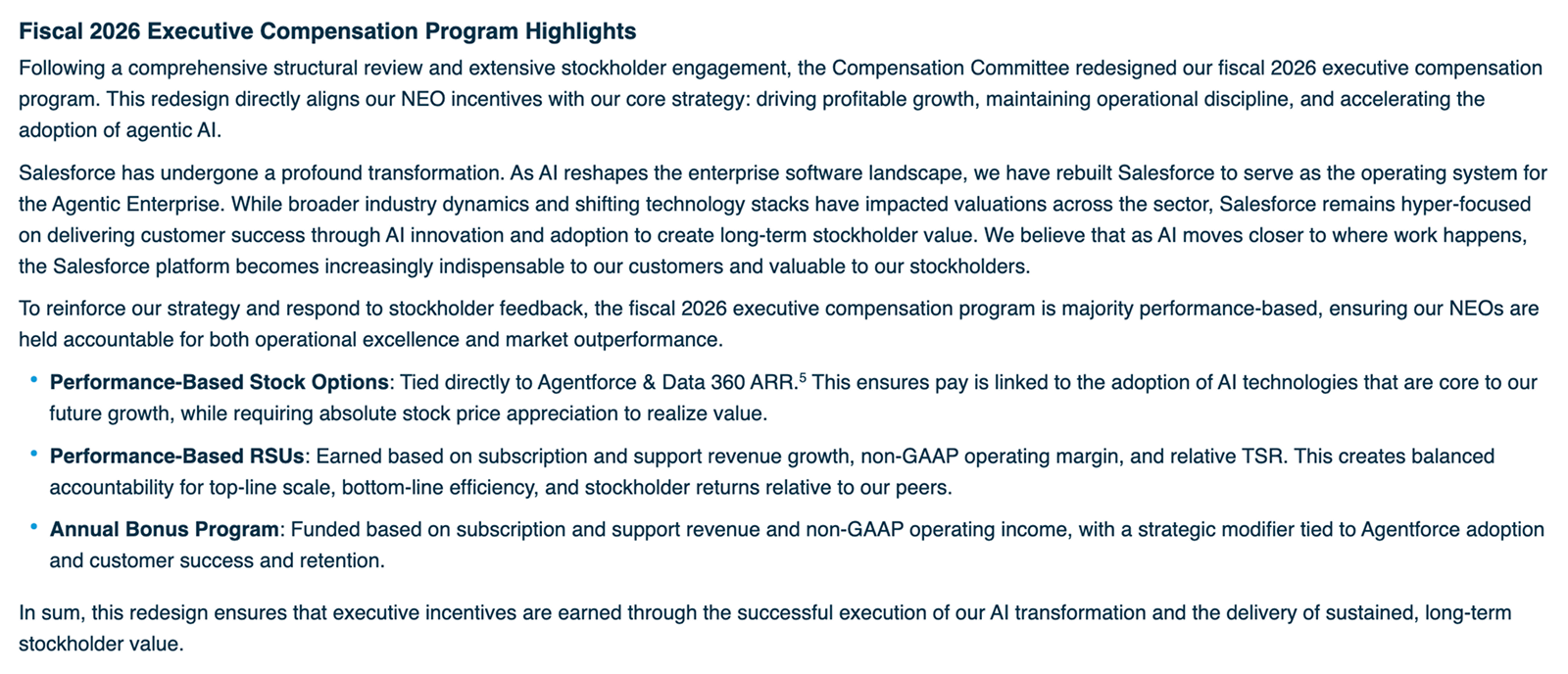 Fiscal 2026 Executive Compensation Program Highlights

Following a comprehensive structural review and extensive stockholder engagement, the Compensation Committee redesigned our fiscal 2026 executive compensation program. This redesign directly aligns our NEO incentives with our core strategy: driving profitable growth, maintaining operational discipline, and accelerating the adoption of agentic AI.

Salesforce has undergone a profound transformation. As AI reshapes the enterprise software landscape, we have rebuilt Salesforce to serve as the operating system for the Agentic Enterprise. While broader industry dynamics and shifting technology stacks have impacted valuations across the sector, Salesforce remains hyper-focused on delivering customer success through AI innovation and adoption to create long-term stockholder value. We believe that as AI moves closer to where work happens, the Salesforce platform becomes increasingly indispensable to our customers and valuable to our stockholders.

To reinforce our strategy and respond to stockholder feedback, the fiscal 2026 executive compensation program is majority performance-based, ensuring our NEOs are held accountable for both operational excellence and market outperformance.

• Performance-Based Stock Options: Tied directly to Agentforce & Data 360 ARR.$^{5}$ This ensures pay is linked to the adoption of AI technologies that are core to our future growth, while requiring absolute stock price appreciation to realize value.

• Performance-Based RSUs: Earned based on subscription and support revenue growth, non-GAAP operating margin, and relative TSR. This creates balanced accountability for top-line scale, bottom-line efficiency, and stockholder returns relative to our peers.

• Annual Bonus Program: Funded based on subscription and support revenue and non-GAAP operating income, with a strategic modifier tied to Agentforce adoption and customer success and retention.

In sum, this redesign ensures that executive incentives are earned through the successful execution of our AI transformation and the delivery of sustained, long-term stockholder value.